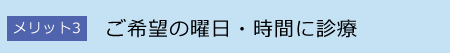 メリット3 ご希望の曜日・時間に診療